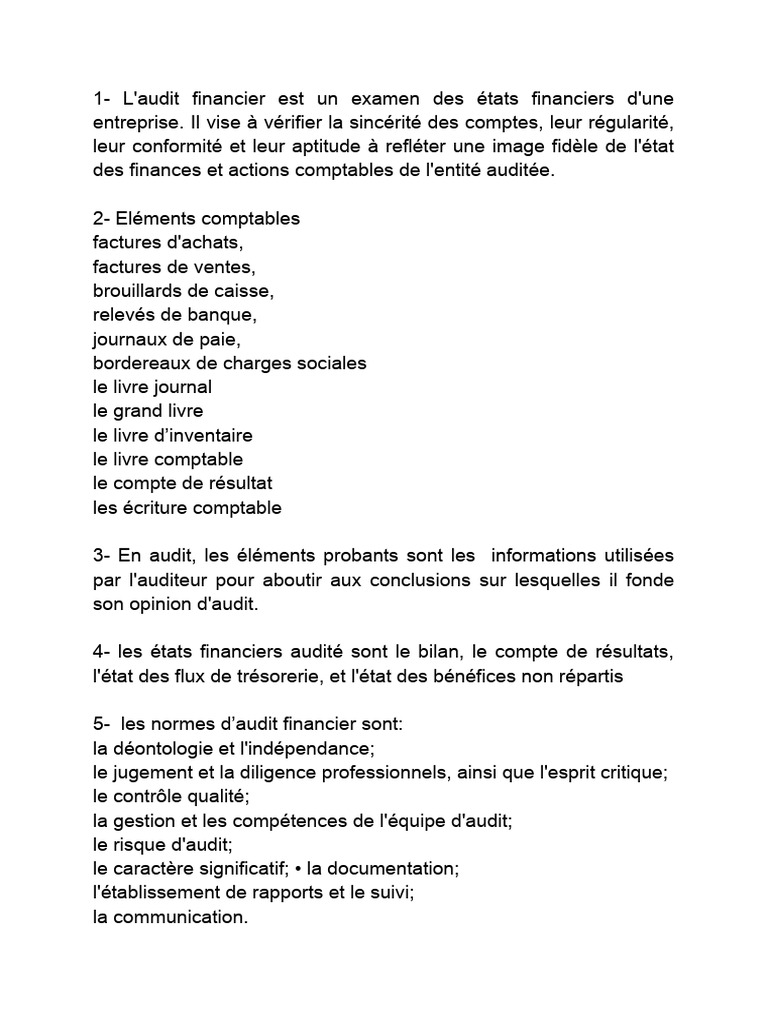 1- L'audit financier est un examen des états financiers d'une entreprise. Il vise à vérifier la sincérité des comptes, leur régularité, leur conformité et leur aptitude à refléter une image fidèle de l'état des finances et actions comptables de l'entité auditée.

2- Eléments comptables
factures d'achats,
factures de ventes,
brouillards de caisse,
relevés de banque,
journaux de paie,
bordereaux de charges sociales
le livre journal
le grand livre
le livre d'inventaire
le livre comptable
le compte de résultat
les écriture comptable

3- En audit, les éléments probants sont les informations utilisées par l'auditeur pour aboutir aux conclusions sur lesquelles il fonde son opinion d'audit.

4- les états financiers audité sont le bilan, le compte de résultats, l'état des flux de trésorerie, et l'état des bénéfices non répartis

5- les normes d'audit financier sont:
la déontologie et l'indépendance;
le jugement et la diligence professionnels, ainsi que l'esprit critique;
le contrôle qualité;
la gestion et les compétences de l'équipe d'audit;
le risque d'audit;
le caractère significatif; • la documentation;
l'établissement de rapports et le suivi;
la communication.